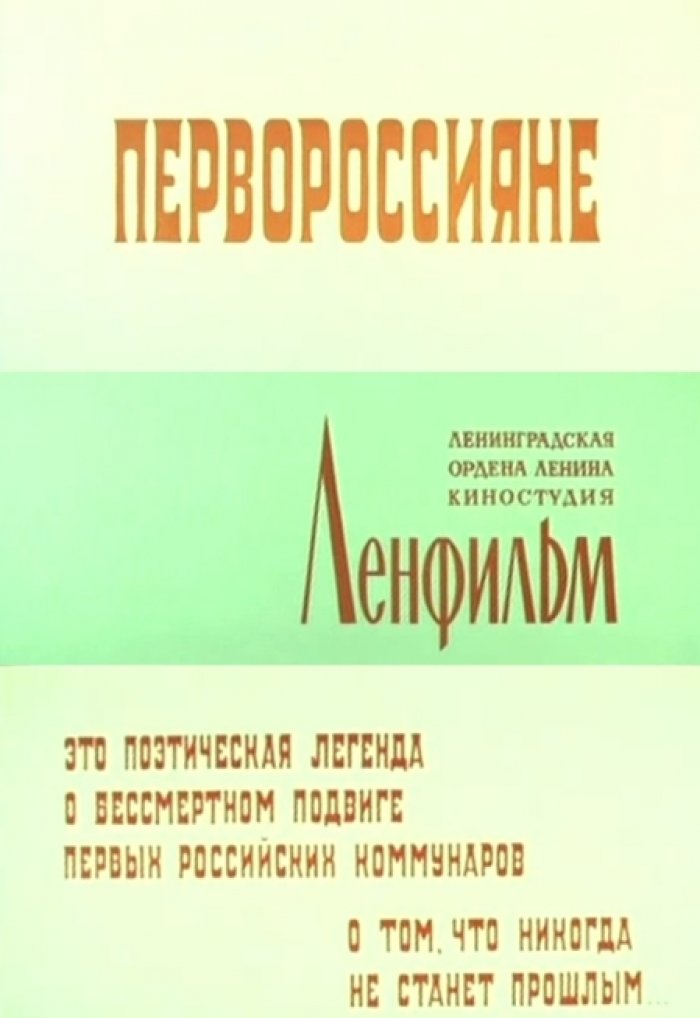 ПЕРВОРОССИЯНЕ

ЛЕНИНГРАДСКАЯ
ОРДЕНА ЛЕНИНА
КИНОСТУДИЯ

ЛЕНФИЛЬМ

ЭТО ПОЭТИЧЕСКАЯ ЛЕГЕНДА
О БЕССМЕРТНОМ ПОДВИГЕ
ПЕРВЫХ РОССИЙСКИХ КОММУНАРОВ

О ТОМ, ЧТО НИКОГДА
НЕ СТАНЕТ ПРОШЛЫМ...